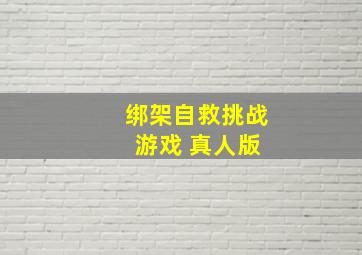 绑架自救挑战
游戏 真人版